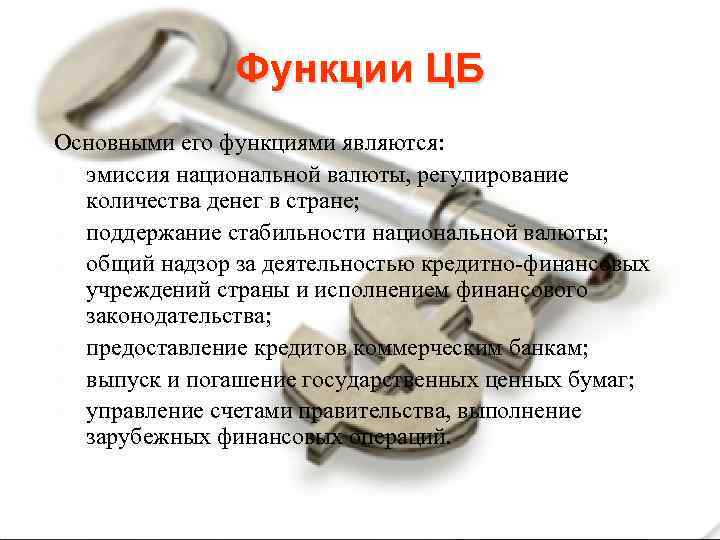 Функции ЦБ

Основными его функциями являются:

эмиссия национальной валюты, регулирование количества денег в стране;

поддержание стабильности национальной валюты;

общий надзор за деятельностью кредитно-финансовых учреждений страны и исполнением финансового законодательства;

предоставление кредитов коммерческим банкам;

выпуск и погашение государственных ценных бумаг;

управление счетами правительства, выполнение зарубежных финансовых операций.